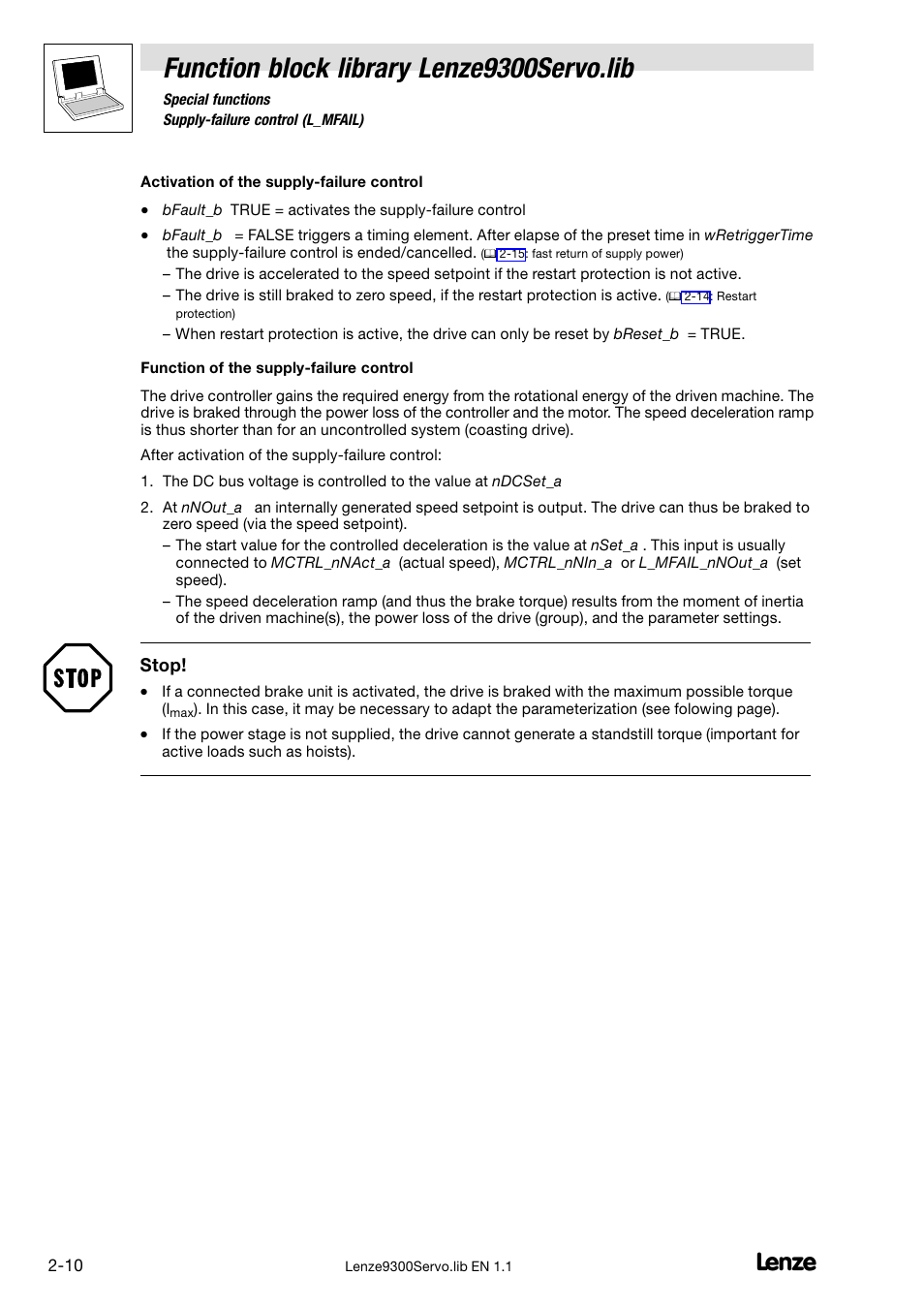 Function block library Lenze9300Servo.lib

Special functions
Supply-failure control (L_MFAIL)

Activation of the supply-failure control

• bFault_b TRUE = activates the supply-failure control

• bFault_b = FALSE triggers a timing element. After elapse of the preset time in wRetriggerTime the supply-failure control is ended/cancelled. (2-15: fast return of supply power)
– The drive is accelerated to the speed setpoint if the restart protection is not active.
– The drive is still braked to zero speed, if the restart protection is active. (2-14: Restart protection)
– When restart protection is active, the drive can only be reset by bReset_b = TRUE.

Function of the supply-failure control

The drive controller gains the required energy from the rotational energy of the driven machine. The drive is braked through the power loss of the controller and the motor. The speed deceleration ramp is thus shorter than for an uncontrolled system (coasting drive).

After activation of the supply-failure control:

1. The DC bus voltage is controlled to the value at nDCSet_a

2. At nNOut_a an internally generated speed setpoint is output. The drive can thus be braked to zero speed (via the speed setpoint).
– The start value for the controlled deceleration is the value at nSet_a . This input is usually connected to MCTRL_nNAct_a (actual speed), MCTRL_nNIn_a or L_MFAIL_nNOut_a (set speed).
– The speed deceleration ramp (and thus the brake torque) results from the moment of inertia of the driven machine(s), the power loss of the drive (group), and the parameter settings.

STOP

Stop!
• If a connected brake unit is activated, the drive is braked with the maximum possible torque ($I_{max}$). In this case, it may be necessary to adapt the parameterization (see folowing page).
• If the power stage is not supplied, the drive cannot generate a standstill torque (important for active loads such as hoists).

2-10
Lenze9300Servo.lib EN 1.1
Lenze